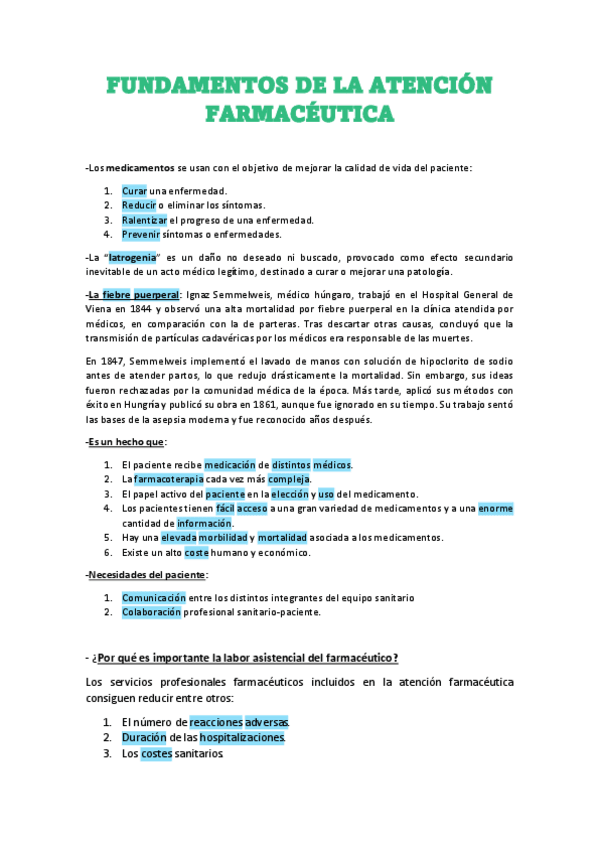 FUNDAMENTOS DE LA ATENCIÓN FARMACÉUTICA

-Los medicamentos se usan con el objetivo de mejorar la calidad de vida del paciente:

1. Curar una enfermedad.
2. Reducir o eliminar los síntomas.
3. Ralentizar el progreso de una enfermedad.
4. Prevenir síntomas o enfermedades.

-La "Iatrogenia" es un daño no deseado ni buscado, provocado como efecto secundario inevitable de un acto médico legítimo, destinado a curar o mejorar una patología.

-La fiebre puerperal: Ignaz Semmelweis, médico húngaro, trabajó en el Hospital General de Viena en 1844 y observó una alta mortalidad por fiebre puerperal en la clínica atendida por médicos, en comparación con la de parteras. Tras descartar otras causas, concluyó que la transmisión de partículas cadavéricas por los médicos era responsable de las muertes.

En 1847, Semmelweis implementó el lavado de manos con solución de hipoclorito de sodio antes de atender partos, lo que redujo drásticamente la mortalidad. Sin embargo, sus ideas fueron rechazadas por la comunidad médica de la época. Más tarde, aplicó sus métodos con éxito en Hungría y publicó su obra en 1861, aunque fue ignorado en su tiempo. Su trabajo sentó las bases de la asepsia moderna y fue reconocido años después.

-Es un hecho que:

1. El paciente recibe medicación de distintos médicos.
2. La farmacoterapia cada vez más compleja.
3. El papel activo del paciente en la elección y uso del medicamento.
4. Los pacientes tienen fácil acceso a una gran variedad de medicamentos y a una enorme cantidad de información.
5. Hay una elevada morbilidad y mortalidad asociada a los medicamentos.
6. Existe un alto coste humano y económico.

-Necesidades del paciente:

1. Comunicación entre los distintos integrantes del equipo sanitario
2. Colaboración profesional sanitario-paciente.

- ¿Por qué es importante la labor asistencial del farmacéutico?

Los servicios profesionales farmacéuticos incluidos en la atención farmacéutica consiguen reducir entre otros:

1. El número de reacciones adversas.
2. Duración de las hospitalizaciones.
3. Los costes sanitarios.